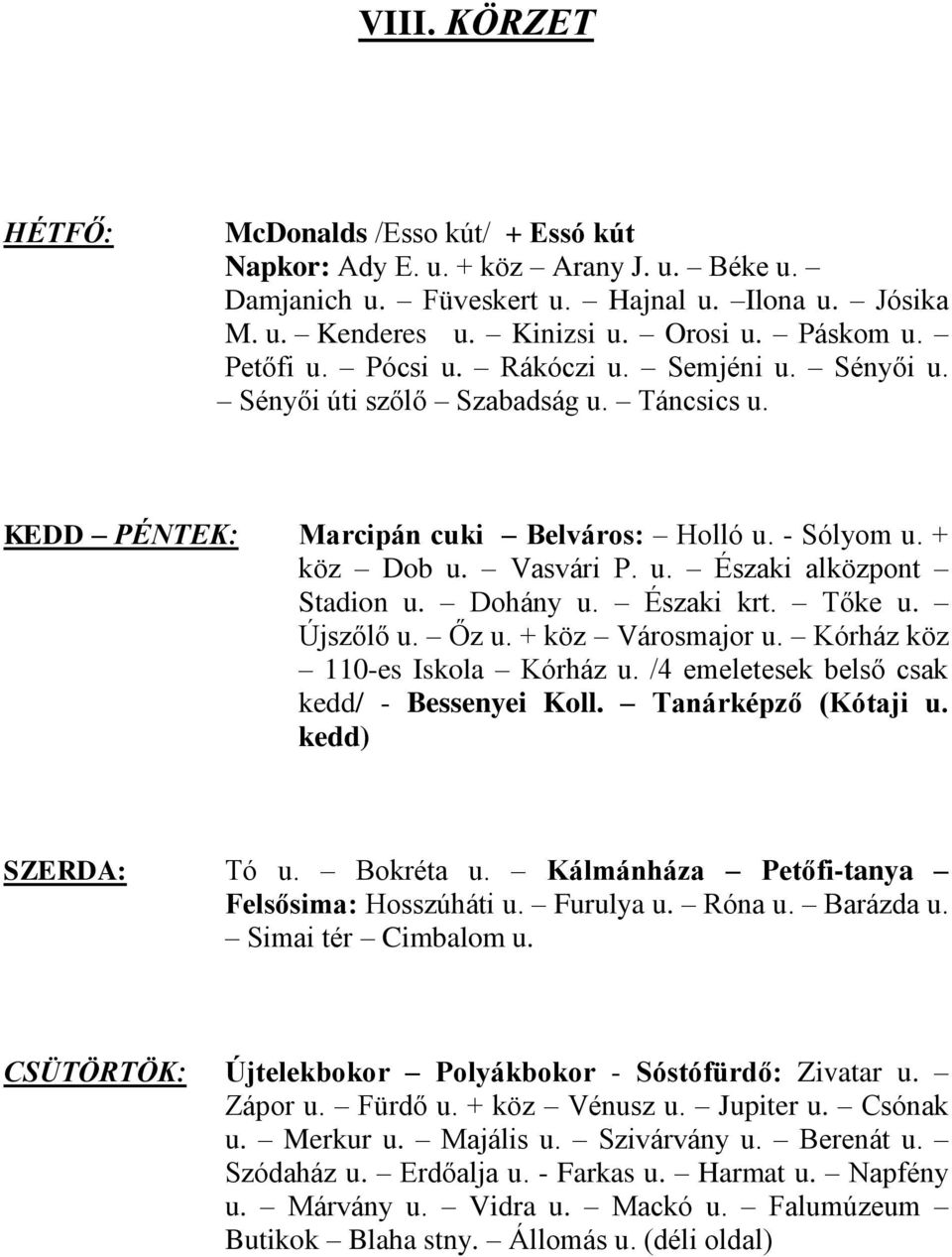 VIII. KÖRZET

HÉTFŐ:

McDonalds /Esso kút/ + Essó kút
Napkor: Ady E. u. + köz – Arany J. u. – Béke u. – Damjanich u. – Füveskert u. – Hajnal u. – Ilona u. – Jósika M. u. – Kenderes u. – Kinizsi u. – Orosi u. – Páskom u. – Petőfi u. – Pócsi u. – Rákóczi u. – Semjéni u. – Sényői u. – Sényői úti szőlő – Szabadság u. – Táncsics u.

KEDD – PÉNTEK:

Marcipán cuki – Belváros: – Holló u. - Sólyom u. + köz – Dob u. – Vasvári P. u. – Északi alközpont – Stadion u. – Dohány u. – Északi krt. – Tőke u. – Újszőlő u. – Őz u. + köz – Városmajor u. – Kórház köz – 110-es Iskola – Kórház u. /4 emeletesek belső csak kedd/ - Bessenyei Koll. – Tanárképző (Kótaji u. kedd)

SZERDA:

Tó u. – Bokréta u. – Kálmánháza – Petőfi-tanya – Felsősima: Hosszúháti u. – Furulya u. – Róna u. – Barázda u. – Simai tér – Cimbalom u.

CSÜTÖRTÖK:

Újtelekbokor – Polyákbokor - Sóstófürdő: Zivatar u. – Zápor u. – Fürdő u. + köz – Vénusz u. – Jupiter u. – Csónak u. – Merkur u. – Majális u. – Szivárvány u. – Berenát u. – Szódaház u. – Erdőalja u. - Farkas u. – Harmat u. – Napfény u. – Márvány u. – Vidra u. – Mackó u. – Falumúzeum – Butikok – Blaha stny. – Állomás u. (déli oldal)